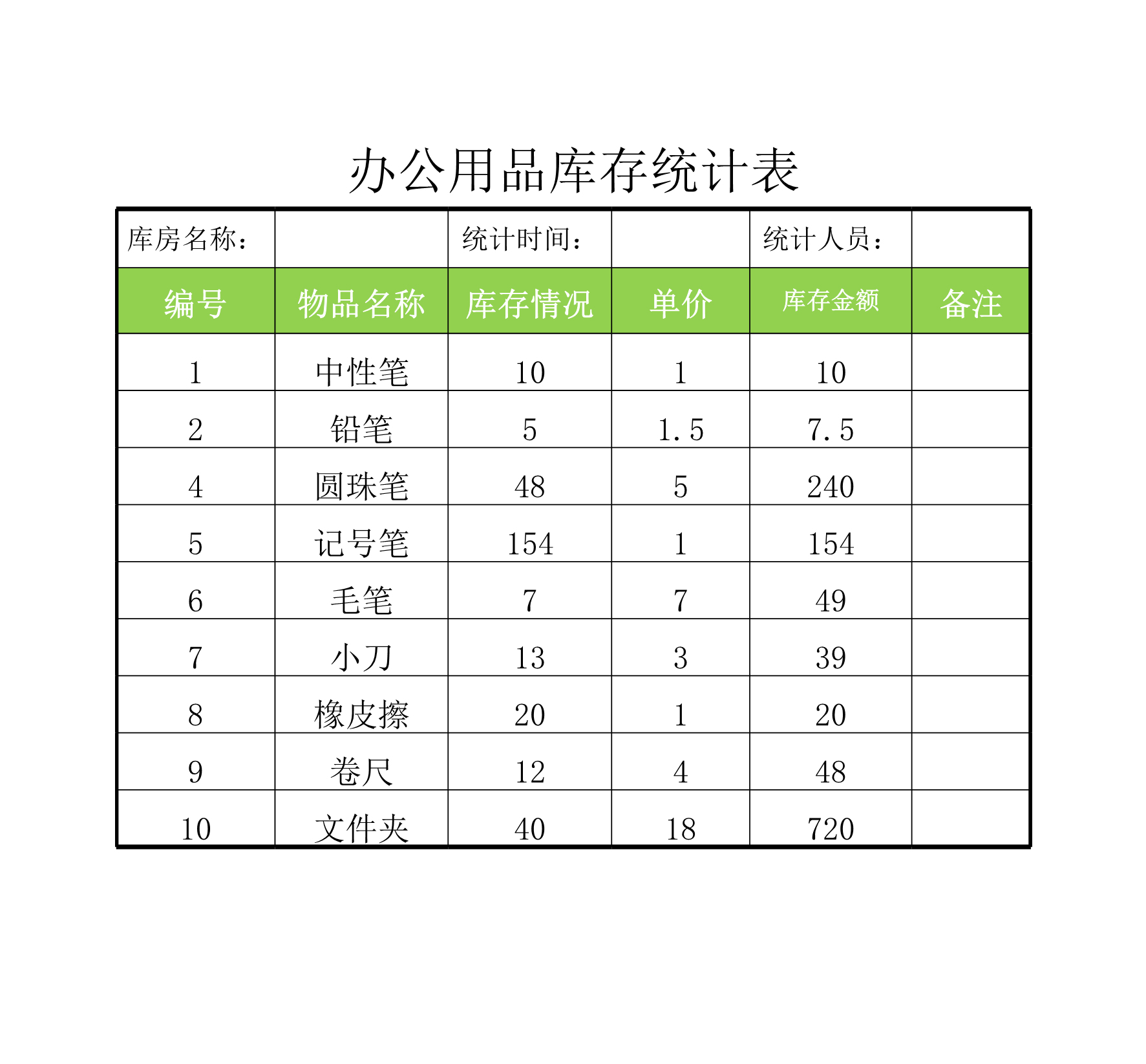 办公用品库存统计表

| 库房名称： |  | 统计时间： |  | 统计人员： |  |
|---|---|---|---|---|---|
| 编号 | 物品名称 | 库存情况 | 单价 | 库存金额 | 备注 |
| 1 | 中性笔 | 10 | 1 | 10 |  |
| 2 | 铅笔 | 5 | 1.5 | 7.5 |  |
| 4 | 圆珠笔 | 48 | 5 | 240 |  |
| 5 | 记号笔 | 154 | 1 | 154 |  |
| 6 | 毛笔 | 7 | 7 | 49 |  |
| 7 | 小刀 | 13 | 3 | 39 |  |
| 8 | 橡皮擦 | 20 | 1 | 20 |  |
| 9 | 卷尺 | 12 | 4 | 48 |  |
| 10 | 文件夹 | 40 | 18 | 720 |  |